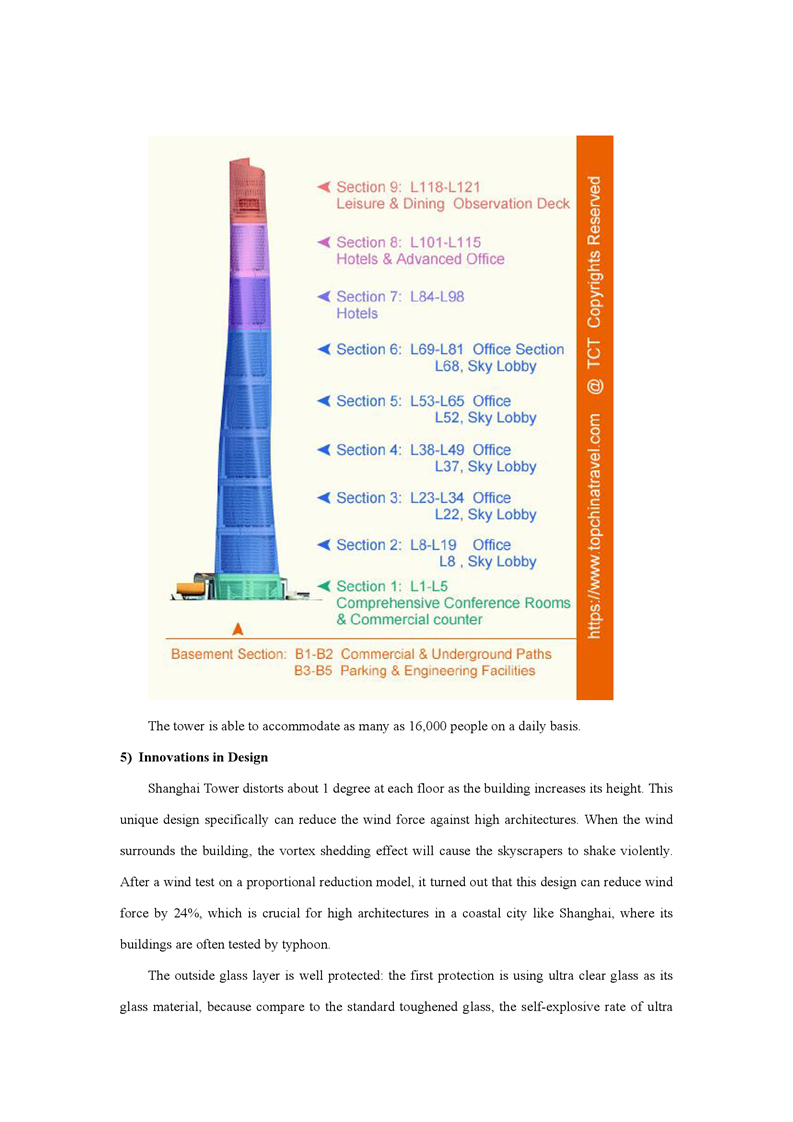 Section 9: L118-L121
Leisure & Dining Observation Deck

Section 8: L101-L115
Hotels & Advanced Office

Section 7: L84-L98
Hotels

Section 6: L69-L81 Office Section
L68, Sky Lobby

Section 5: L53-L65 Office
L52, Sky Lobby

Section 4: L38-L49 Office
L37, Sky Lobby

Section 3: L23-L34 Office
L22, Sky Lobby

Section 2: L8-L19 Office
L8 , Sky Lobby

Section 1: L1-L5
Comprehensive Conference Rooms
& Commercial counter

Basement Section: B1-B2 Commercial & Underground Paths
B3-B5 Parking & Engineering Facilities

https://www.topchinatravel.com @ TCT Copyrights Reserved

The tower is able to accommodate as many as 16,000 people on a daily basis.

5) Innovations in Design

Shanghai Tower distorts about 1 degree at each floor as the building increases its height. This unique design specifically can reduce the wind force against high architectures. When the wind surrounds the building, the vortex shedding effect will cause the skyscrapers to shake violently. After a wind test on a proportional reduction model, it turned out that this design can reduce wind force by 24%, which is crucial for high architectures in a coastal city like Shanghai, where its buildings are often tested by typhoon.

The outside glass layer is well protected: the first protection is using ultra clear glass as its glass material, because compare to the standard toughened glass, the self-explosive rate of ultra